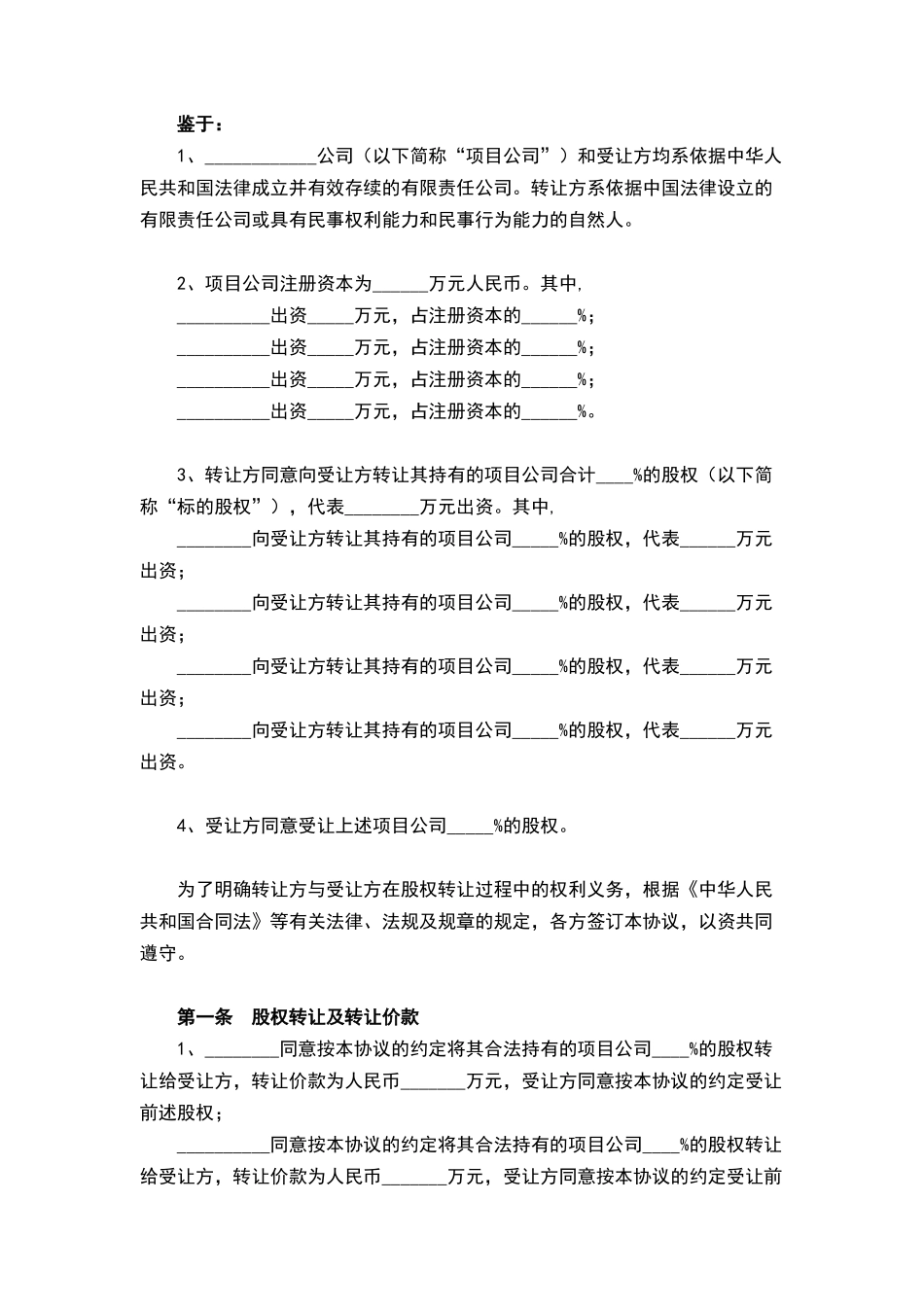 鉴于：

1、____________公司（以下简称“项目公司”）和受让方均系依据中华人民共和国法律成立并有效存续的有限责任公司。转让方系依据中国法律设立的有限责任公司或具有民事权利能力和民事行为能力的自然人。

2、项目公司注册资本为______万元人民币。其中，
__________出资_____万元，占注册资本的______%；
__________出资_____万元，占注册资本的______%；
__________出资_____万元，占注册资本的______%；
__________出资_____万元，占注册资本的______%。

3、转让方同意向受让方转让其持有的项目公司合计____%的股权（以下简称“标的股权”），代表________万元出资。其中，
________向受让方转让其持有的项目公司_____%的股权，代表______万元出资；
________向受让方转让其持有的项目公司_____%的股权，代表______万元出资；
________向受让方转让其持有的项目公司_____%的股权，代表______万元出资；
________向受让方转让其持有的项目公司_____%的股权，代表______万元出资。

4、受让方同意受让上述项目公司_____%的股权。

为了明确转让方与受让方在股权转让过程中的权利义务，根据《中华人民共和国合同法》等有关法律、法规及规章的规定，各方签订本协议，以资共同遵守。

第一条 股权转让及转让价款

1、________同意按本协议的约定将其合法持有的项目公司____%的股权转让给受让方，转让价款为人民币_______万元，受让方同意按本协议的约定受让前述股权；

__________同意按本协议的约定将其合法持有的项目公司____%的股权转让给受让方，转让价款为人民币_______万元，受让方同意按本协议的约定受让前